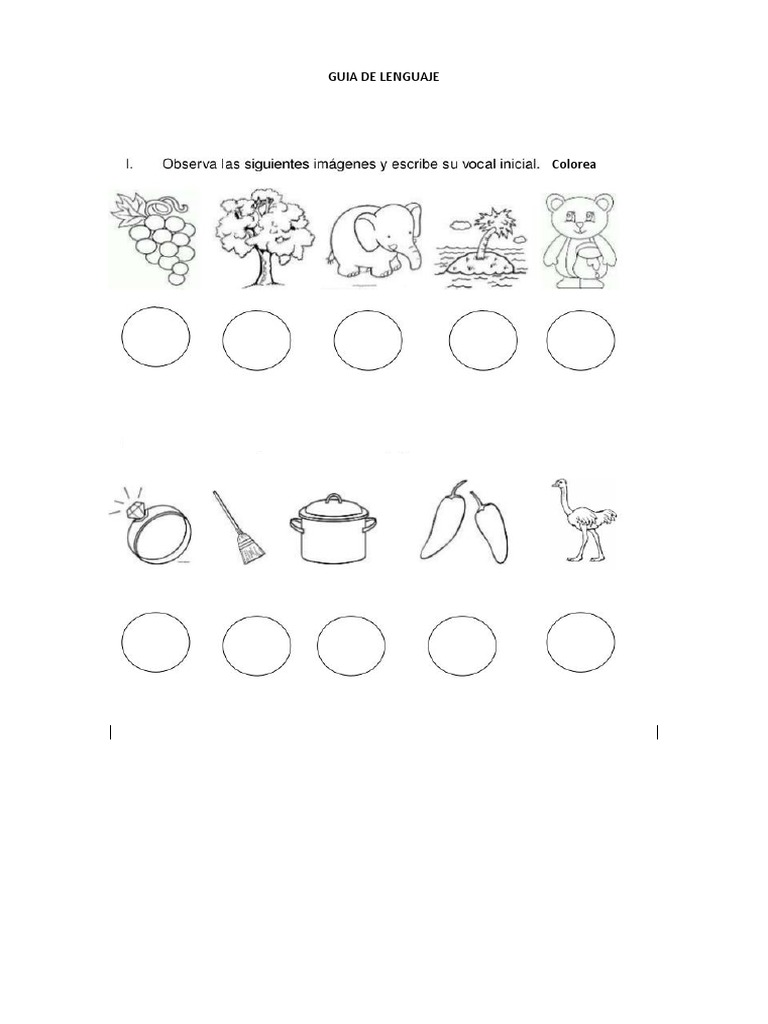 GUIA DE LENGUAJE

I. Observa las siguientes imágenes y escribe su vocal inicial. Colorea